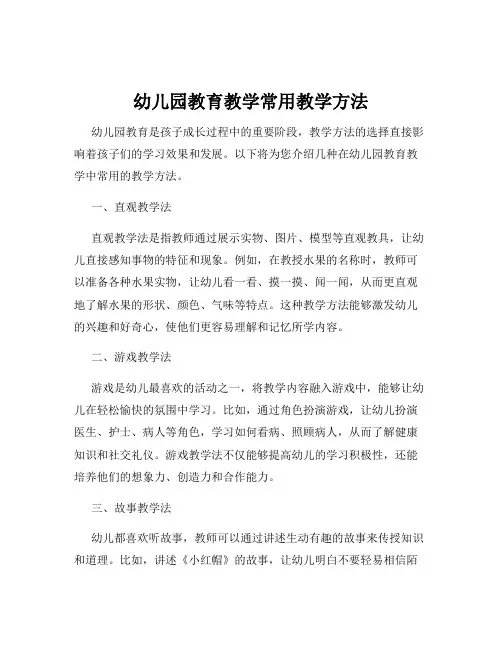 幼儿园教育教学常用教学方法

幼儿园教育是孩子成长过程中的重要阶段，教学方法的选择直接影响着孩子们的学习效果和发展。以下将为您介绍几种在幼儿园教育教学中常用的教学方法。

一、直观教学法

直观教学法是指教师通过展示实物、图片、模型等直观教具，让幼儿直接感知事物的特征和现象。例如，在教授水果的名称时，教师可以准备各种水果实物，让幼儿看一看、摸一摸、闻一闻，从而更直观地了解水果的形状、颜色、气味等特点。这种教学方法能够激发幼儿的兴趣和好奇心，使他们更容易理解和记忆所学内容。

二、游戏教学法

游戏是幼儿最喜欢的活动之一，将教学内容融入游戏中，能够让幼儿在轻松愉快的氛围中学习。比如，通过角色扮演游戏，让幼儿扮演医生、护士、病人等角色，学习如何看病、照顾病人，从而了解健康知识和社交礼仪。游戏教学法不仅能够提高幼儿的学习积极性，还能培养他们的想象力、创造力和合作能力。

三、故事教学法

幼儿都喜欢听故事，教师可以通过讲述生动有趣的故事来传授知识和道理。比如，讲述《小红帽》的故事，让幼儿明白不要轻易相信陌